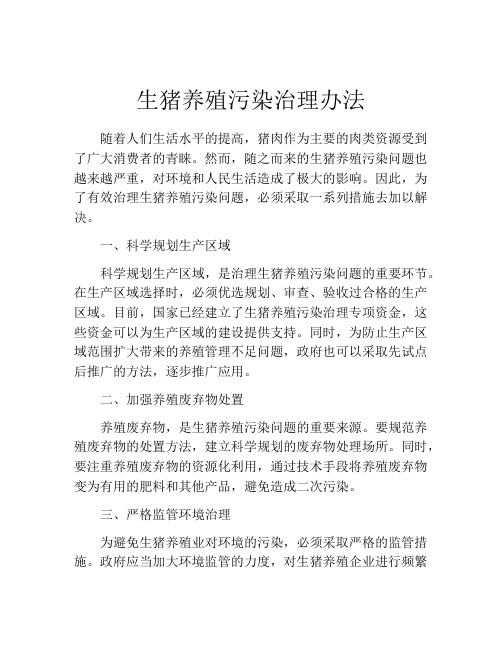 生猪养殖污染治理办法

随着人们生活水平的提高，猪肉作为主要的肉类资源受到了广大消费者的青睐。然而，随之而来的生猪养殖污染问题也越来越严重，对环境和人民生活造成了极大的影响。因此，为了有效治理生猪养殖污染问题，必须采取一系列措施去加以解决。

一、科学规划生产区域

科学规划生产区域，是治理生猪养殖污染问题的重要环节。在生产区域选择时，必须优选规划、审查、验收过合格的生产区域。目前，国家已经建立了生猪养殖污染治理专项资金，这些资金可以为生产区域的建设提供支持。同时，为防止生产区域范围扩大带来的养殖管理不足问题，政府也可以采取先试点后推广的方法，逐步推广应用。

二、加强养殖废弃物处置

养殖废弃物，是生猪养殖污染问题的重要来源。要规范养殖废弃物的处置方法，建立科学规划的废弃物处理场所。同时，要注重养殖废弃物的资源化利用，通过技术手段将养殖废弃物变为有用的肥料和其他产品，避免造成二次污染。

三、严格监管环境治理

为避免生猪养殖业对环境的污染，必须采取严格的监管措施。政府应当加大环境监管的力度，对生猪养殖企业进行频繁